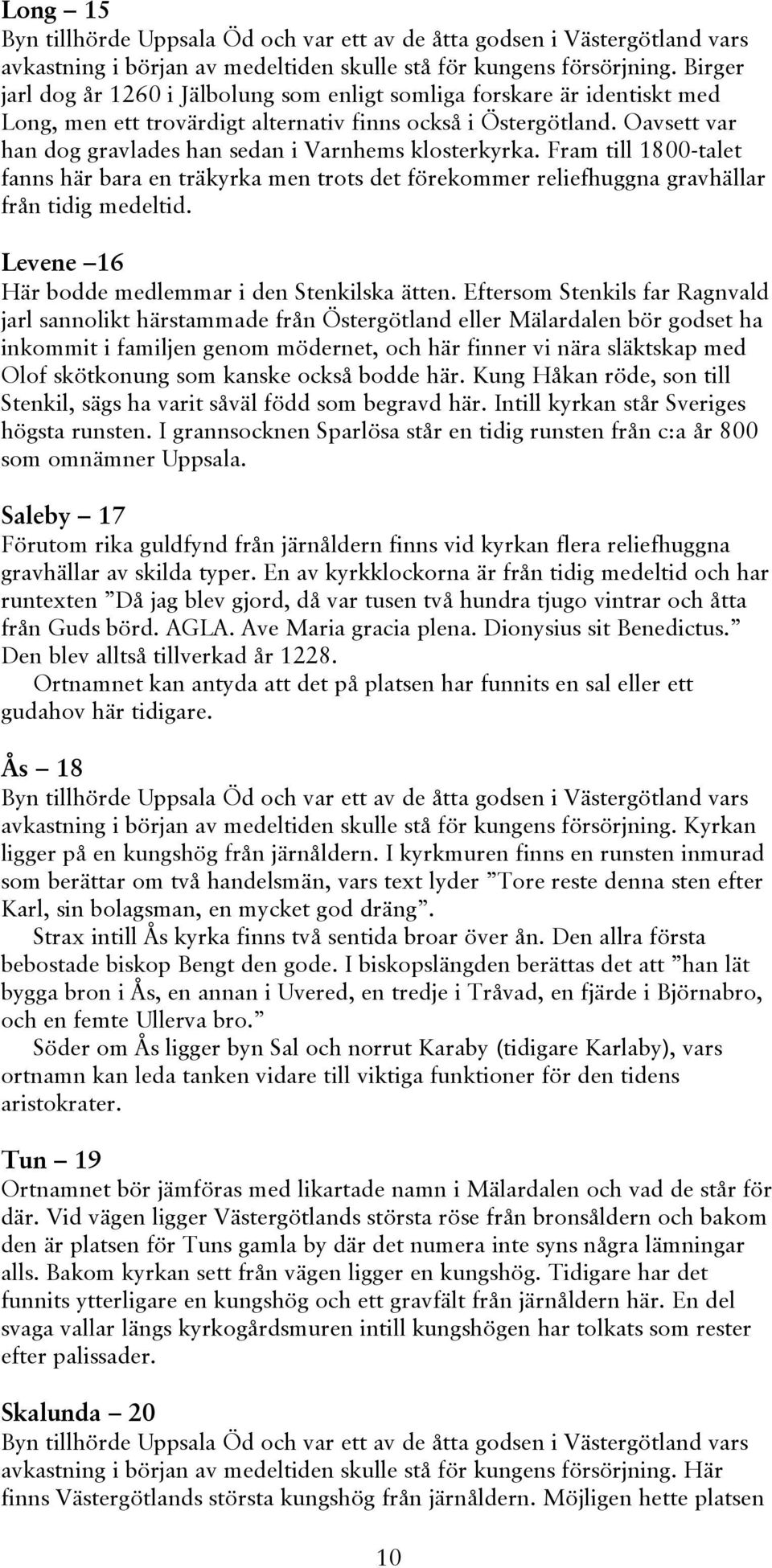 Long – 15
Byn tillhörde Uppsala Öd och var ett av de åtta godsen i Västergötland vars avkastning i början av medeltiden skulle stå för kungens försörjning. Birger jarl dog år 1260 i Jälbolung som enligt somliga forskare är identiskt med Long, men ett trovärdigt alternativ finns också i Östergötland. Oavsett var han dog gravlades han sedan i Varnhems klosterkyrka. Fram till 1800-talet fanns här bara en träkyrka men trots det förekommer reliefhuggna gravhällar från tidig medeltid.

Levene –16
Här bodde medlemmar i den Stenkilska ätten. Eftersom Stenkils far Ragnvald jarl sannolikt härstammade från Östergötland eller Mälardalen bör godset ha inkommit i familjen genom mödernet, och här finner vi nära släktskap med Olof skötkonung som kanske också bodde här. Kung Håkan röde, son till Stenkil, sägs ha varit såväl född som begravd här. Intill kyrkan står Sveriges högsta runsten. I grannsocknen Sparlösa står en tidig runsten från c:a år 800 som omnämner Uppsala.

Saleby – 17
Förutom rika guldfynd från järnåldern finns vid kyrkan flera reliefhuggna gravhällar av skilda typer. En av kyrkklockorna är från tidig medeltid och har runtexten ”Då jag blev gjord, då var tusen två hundra tjugo vintrar och åtta från Guds börd. AGLA. Ave Maria gracia plena. Dionysius sit Benedictus.” Den blev alltså tillverkad år 1228.
Ortnamnet kan antyda att det på platsen har funnits en sal eller ett gudahov här tidigare.

Ås – 18
Byn tillhörde Uppsala Öd och var ett av de åtta godsen i Västergötland vars avkastning i början av medeltiden skulle stå för kungens försörjning. Kyrkan ligger på en kungshög från järnåldern. I kyrkmuren finns en runsten inmurad som berättar om två handelsmän, vars text lyder ”Tore reste denna sten efter Karl, sin bolagsman, en mycket god dräng”.
Strax intill Ås kyrka finns två sentida broar över ån. Den allra första bebostade biskop Bengt den gode. I biskopslängden berättas det att ”han lät bygga bron i Ås, en annan i Uvered, en tredje i Tråvad, en fjärde i Björnabro, och en femte Ullerva bro.”
Söder om Ås ligger byn Sal och norrut Karaby (tidigare Karlaby), vars ortnamn kan leda tanken vidare till viktiga funktioner för den tidens aristokrater.

Tun – 19
Ortnamnet bör jämföras med likartade namn i Mälardalen och vad de står för där. Vid vägen ligger Västergötlands största röse från bronsåldern och bakom den är platsen för Tuns gamla by där det numera inte syns några lämningar alls. Bakom kyrkan sett från vägen ligger en kungshög. Tidigare har det funnits ytterligare en kungshög och ett gravfält från järnåldern här. En del svaga vallar längs kyrkogårdsmuren intill kungshögen har tolkats som rester efter palissader.

Skalunda – 20
Byn tillhörde Uppsala Öd och var ett av de åtta godsen i Västergötland vars avkastning i början av medeltiden skulle stå för kungens försörjning. Här finns Västergötlands största kungshög från järnåldern. Möjligen hette platsen

10